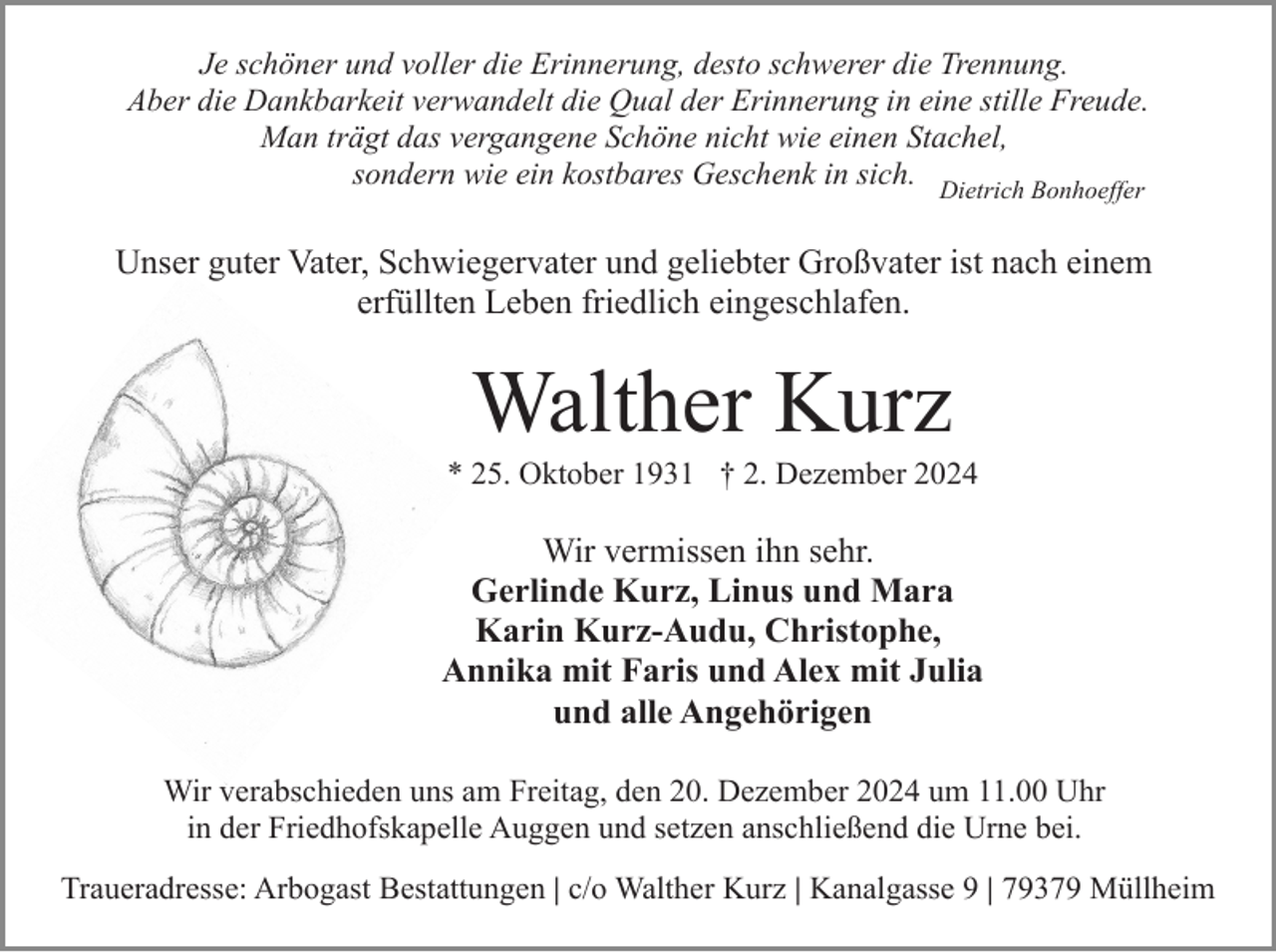 Je schöner und voller die Erinnerung, desto schwerer die Trennung.
Aber die Dankbarkeit verwandelt die Qual der Erinnerung in eine stille Freude.
Man trägt das vergangene Schöne nicht wie einen Stachel,
sondern wie ein kostbares Geschenk in sich. Dietrich Bonhoeffer

Unser guter Vater, Schwiegervater und geliebter Großvater ist nach einem erfüllten Leben friedlich eingeschlafen.

Walther Kurz

* 25. Oktober 1931 † 2. Dezember 2024

Wir vermissen ihn sehr.
Gerlinde Kurz, Linus und Mara
Karin Kurz-Audu, Christophe,
Annika mit Faris und Alex mit Julia
und alle Angehörigen

Wir verabschieden uns am Freitag, den 20. Dezember 2024 um 11.00 Uhr in der Friedhofskapelle Auggen und setzen anschließend die Urne bei.

Traueradresse: Arbogast Bestattungen | c/o Walther Kurz | Kanalgasse 9 | 79379 Müllheim